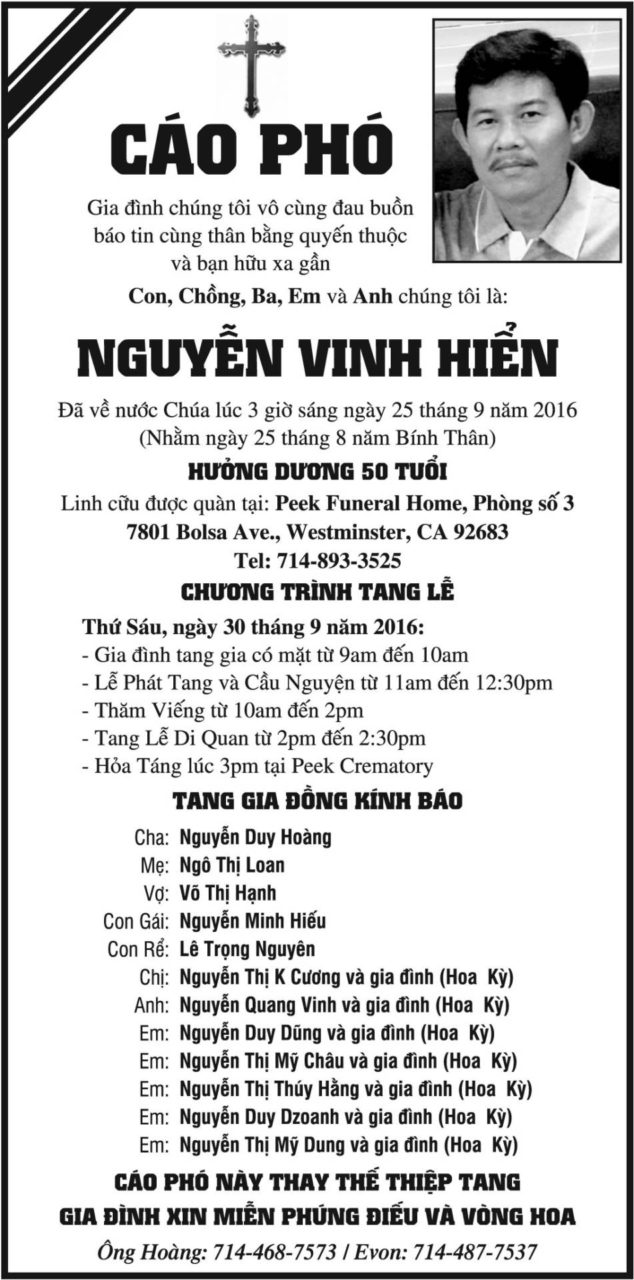 CÁO PHÓ

Gia đình chúng tôi vô cùng đau buồn báo tin cùng thân bằng quyến thuộc và bạn hữu xa gần

Con, Chồng, Ba, Em và Anh chúng tôi là:

NGUYỄN VINH HIỂN

Đã về nước Chúa lúc 3 giờ sáng ngày 25 tháng 9 năm 2016
(Nhằm ngày 25 tháng 8 năm Bính Thân)

HƯỞNG DƯƠNG 50 TUỔI

Linh cữu được quàn tại: Peek Funeral Home, Phòng số 3
7801 Bolsa Ave., Westminster, CA 92683
Tel: 714-893-3525

CHƯƠNG TRÌNH TANG LỄ

Thứ Sáu, ngày 30 tháng 9 năm 2016:
- Gia đình tang gia có mặt từ 9am đến 10am
- Lễ Phát Tang và Cầu Nguyện từ 11am đến 12:30pm
- Thăm Viếng từ 10am đến 2pm
- Tang Lễ Di Quan từ 2pm đến 2:30pm
- Hỏa Táng lúc 3pm tại Peek Crematory

TANG GIA ĐỒNG KÍNH BÁO

Cha: Nguyễn Duy Hoàng
Mẹ: Ngô Thị Loan
Vợ: Võ Thị Hạnh
Con Gái: Nguyễn Minh Hiếu
Con Rể: Lê Trọng Nguyên
Chị: Nguyễn Thị K Cương và gia đình (Hoa Kỳ)
Anh: Nguyễn Quang Vinh và gia đình (Hoa Kỳ)
Em: Nguyễn Duy Dũng và gia đình (Hoa Kỳ)
Em: Nguyễn Thị Mỹ Châu và gia đình (Hoa Kỳ)
Em: Nguyễn Thị Thúy Hằng và gia đình (Hoa Kỳ)
Em: Nguyễn Duy Dzoanh và gia đình (Hoa Kỳ)
Em: Nguyễn Thị Mỹ Dung và gia đình (Hoa Kỳ)

CÁO PHÓ NÀY THAY THẾ THIỆP TANG
GIA ĐÌNH XIN MIỄN PHÚNG ĐIẾU VÀ VÒNG HOA

Ông Hoàng: 714-468-7573 / Evon: 714-487-7537